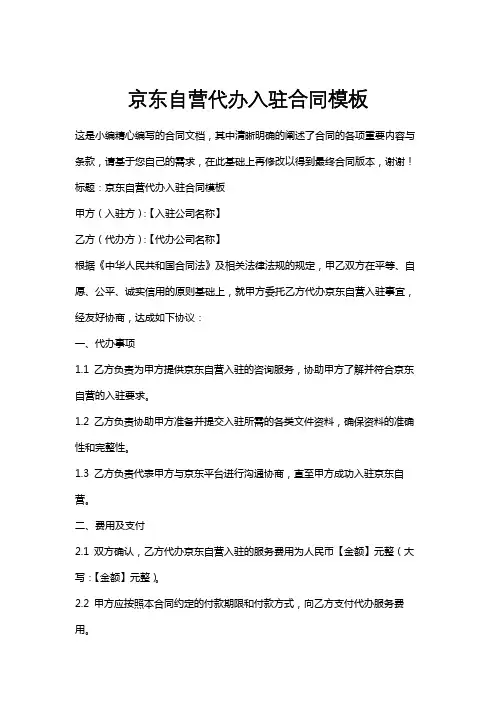 京东自营代办入驻合同模板

这是小编精心编写的合同文档，其中清晰明确的阐述了合同的各项重要内容与条款，请基于您自己的需求，在此基础上再修改以得到最终合同版本，谢谢！

标题：京东自营代办入驻合同模板

甲方（入驻方）:【入驻公司名称】

乙方（代办方）:【代办公司名称】

根据《中华人民共和国合同法》及相关法律法规的规定，甲乙双方在平等、自愿、公平、诚实信用的原则基础上，就甲方委托乙方代办京东自营入驻事宜，经友好协商，达成如下协议：

一、代办事项

1.1 乙方负责为甲方提供京东自营入驻的咨询服务，协助甲方了解并符合京东自营的入驻要求。

1.2 乙方负责协助甲方准备并提交入驻所需的各类文件资料，确保资料的准确性和完整性。

1.3 乙方负责代表甲方与京东平台进行沟通协商，直至甲方成功入驻京东自营。

二、费用及支付

2.1 双方确认，乙方代办京东自营入驻的服务费用为人民币【金额】元整（大写：【金额】元整）。

2.2 甲方应按照本合同约定的付款期限和付款方式，向乙方支付代办服务费用。